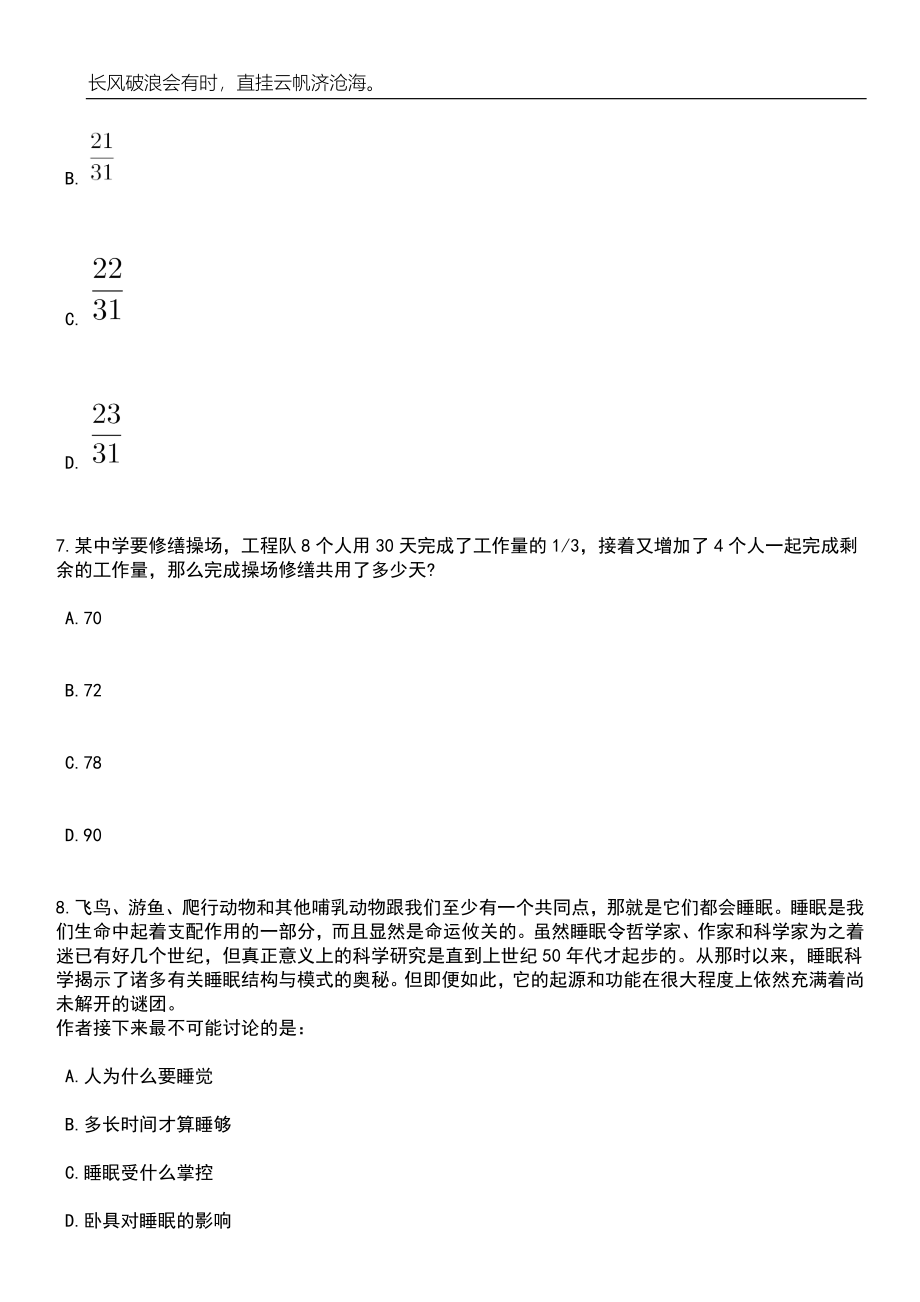 长风破浪会有时，直挂云帆济沧海。

B. $\frac{21}{31}$

C. $\frac{22}{31}$

D. $\frac{23}{31}$

7.某中学要修缮操场，工程队 8 个人用 30 天完成了工作量的 1/3，接着又增加了 4 个人一起完成剩余的工作量，那么完成操场修缮共用了多少天?

A.70

B.72

C.78

D.90

8.飞鸟、游鱼、爬行动物和其他哺乳动物跟我们至少有一个共同点，那就是它们都会睡眠。睡眠是我们生命中起着支配作用的一部分，而且显然是命运攸关的。虽然睡眠令哲学家、作家和科学家为之着迷已有好几个世纪，但真正意义上的科学研究是直到上世纪 50 年代才起步的。从那时以来，睡眠科学揭示了诸多有关睡眠结构与模式的奥秘。但即便如此，它的起源和功能在很大程度上依然充满着尚未解开的谜团。
作者接下来最不可能讨论的是：

A.人为什么要睡觉

B.多长时间才算睡够

C.睡眠受什么掌控

D.卧具对睡眠的影响